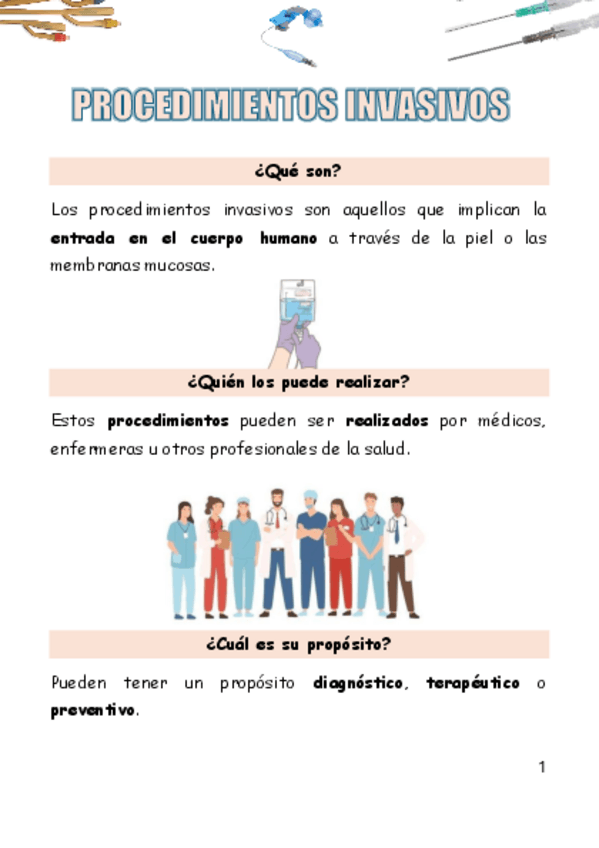 PROCEDIMIENTOS INVASIVOS

¿Qué son?

Los procedimientos invasivos son aquellos que implican la entrada en el cuerpo humano a través de la piel o las membranas mucosas.

¿Quién los puede realizar?

Estos procedimientos pueden ser realizados por médicos, enfermeras u otros profesionales de la salud.

¿Cuál es su propósito?

Pueden tener un propósito diagnóstico, terapéutico o preventivo.

1